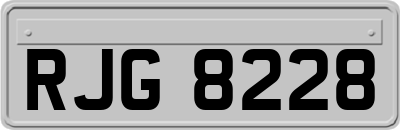 RJG 8228